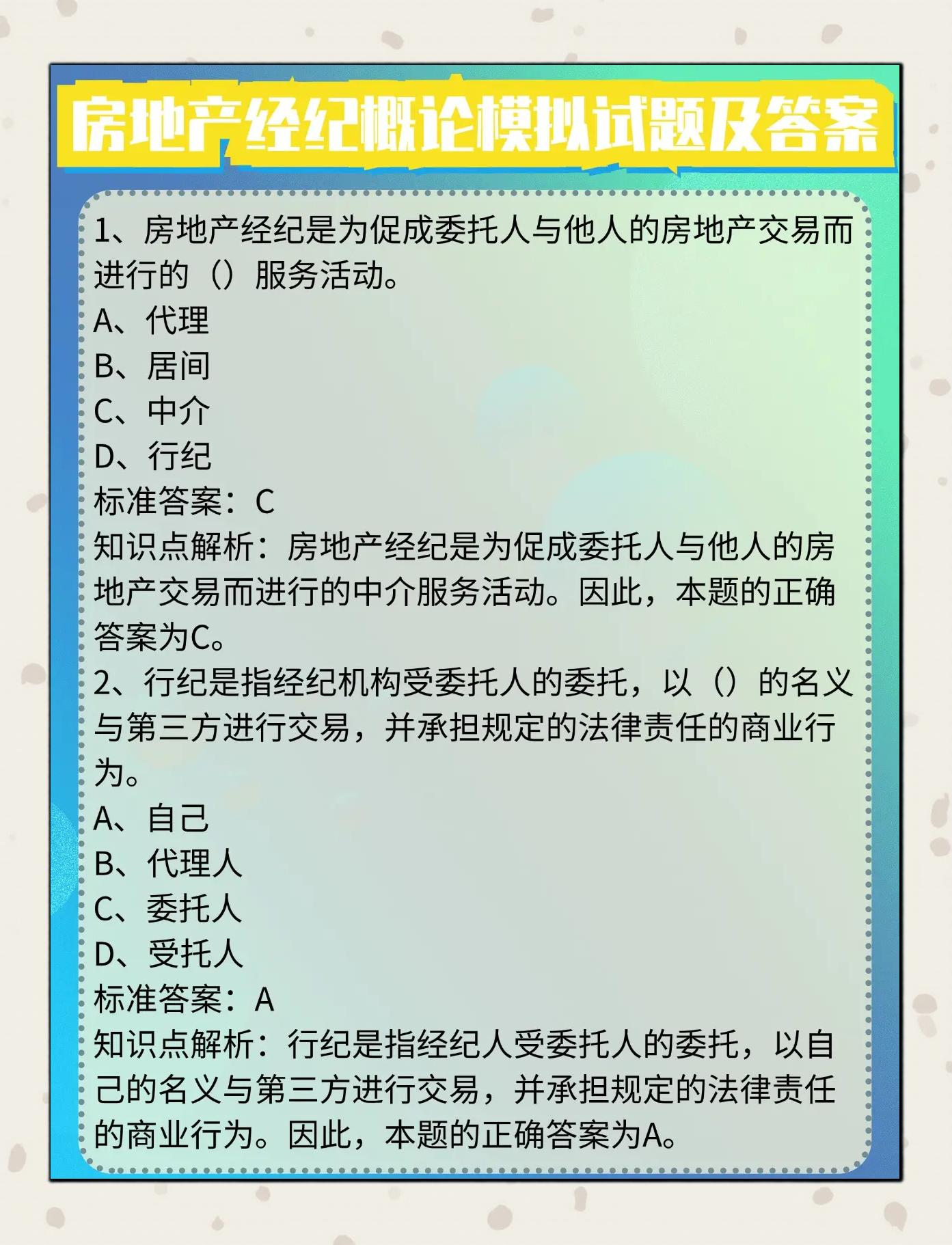 房地产经纪概论模拟试题及答案

1、房地产经纪是为促成委托人与他人的房地产交易而进行的（）服务活动。
A、代理
B、居间
C、中介
D、行纪
标准答案：C
知识点解析：房地产经纪是为促成委托人与他人的房地产交易而进行的中介服务活动。因此，本题的正确答案为C。
2、行纪是指经纪机构受委托人的委托，以（）的名义与第三方进行交易，并承担规定的法律责任的商业行为。
A、自己
B、代理人
C、委托人
D、受托人
标准答案：A
知识点解析：行纪是指经纪人受委托人的委托，以自己的名义与第三方进行交易，并承担规定的法律责任的商业行为。因此，本题的正确答案为A。